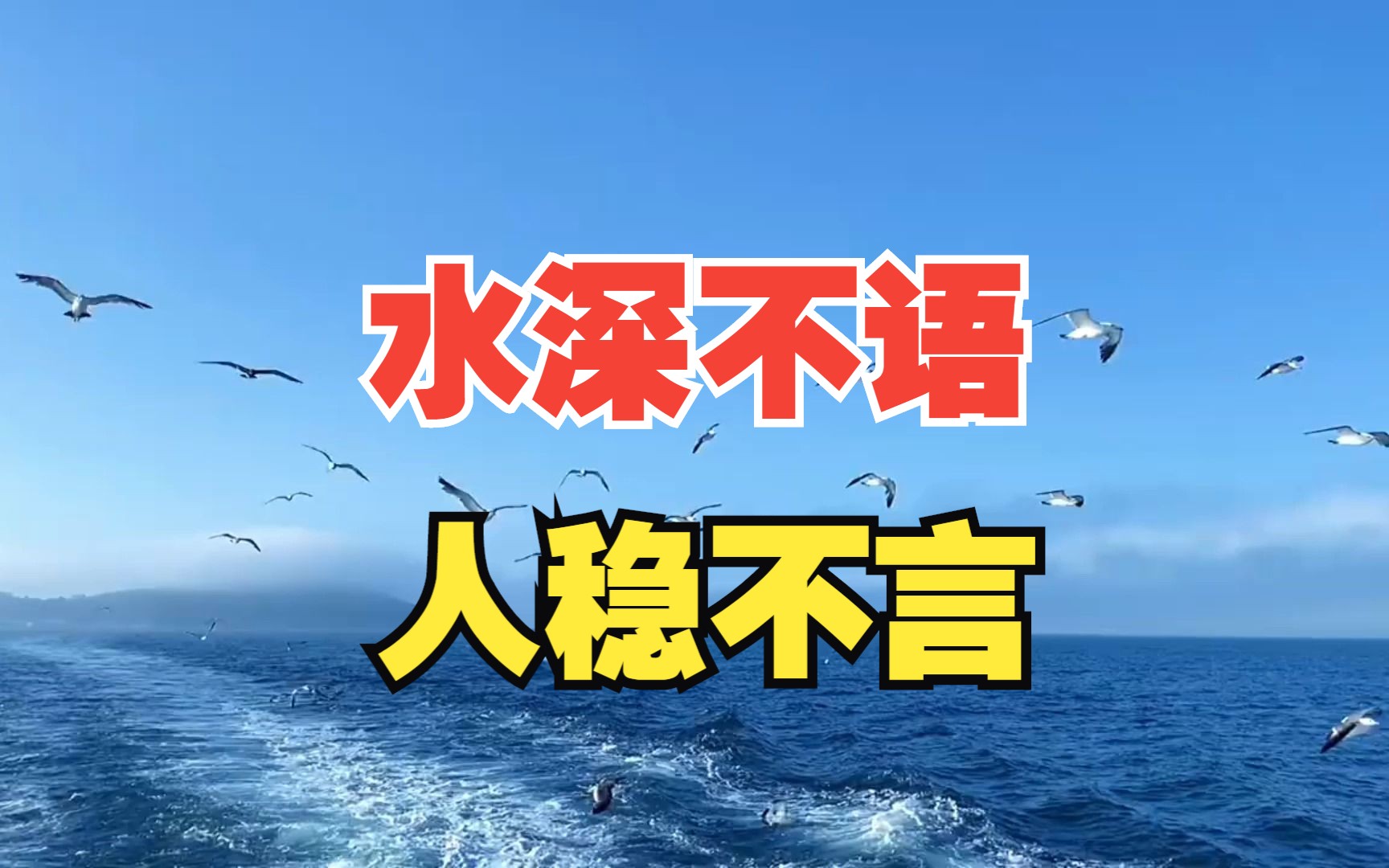 水深不语
人稳不言